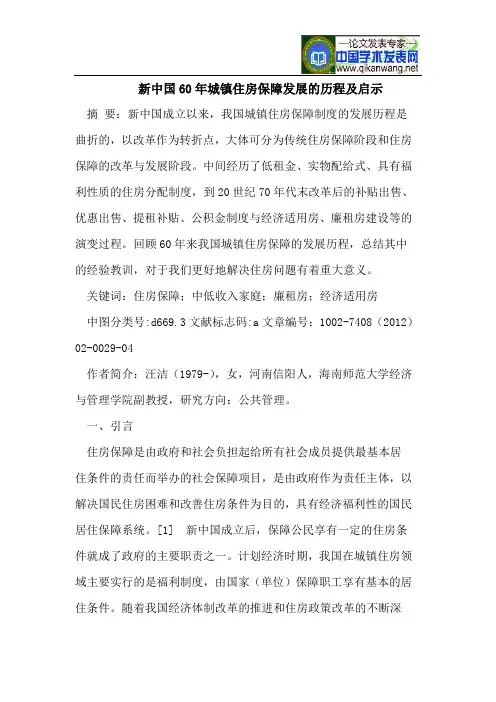 —论文发表专家—
中国学术发表网
www.qikanwang.net

新中国60年城镇住房保障发展的历程及启示

摘 要：新中国成立以来，我国城镇住房保障制度的发展历程是曲折的，以改革作为转折点，大体可分为传统住房保障阶段和住房保障的改革与发展阶段。中间经历了低租金、实物配给式、具有福利性质的住房分配制度，到20世纪70年代末改革后的补贴出售、优惠出售、提租补贴、公积金制度与经济适用房、廉租房建设等的演变过程。回顾60年来我国城镇住房保障的发展历程，总结其中的经验教训，对于我们更好地解决住房问题有着重大意义。

关键词：住房保障；中低收入家庭；廉租房；经济适用房

中图分类号:d669.3 文献标志码:a 文章编号：1002-7408（2012）02-0029-04

作者简介：汪洁（1979-），女，河南信阳人，海南师范大学经济与管理学院副教授，研究方向：公共管理。

一、引言

住房保障是由政府和社会负担起给所有社会成员提供最基本居住条件的责任而举办的社会保障项目，是由政府作为责任主体，以解决国民住房困难和改善住房条件为目的，具有经济福利性的国民居住保障系统。[1] 新中国成立后，保障公民享有一定的住房条件就成了政府的主要职责之一。计划经济时期，我国在城镇住房领域主要实行的是福利制度，由国家（单位）保障职工享有基本的居住条件。随着我国经济体制改革的推进和住房政策改革的不断深